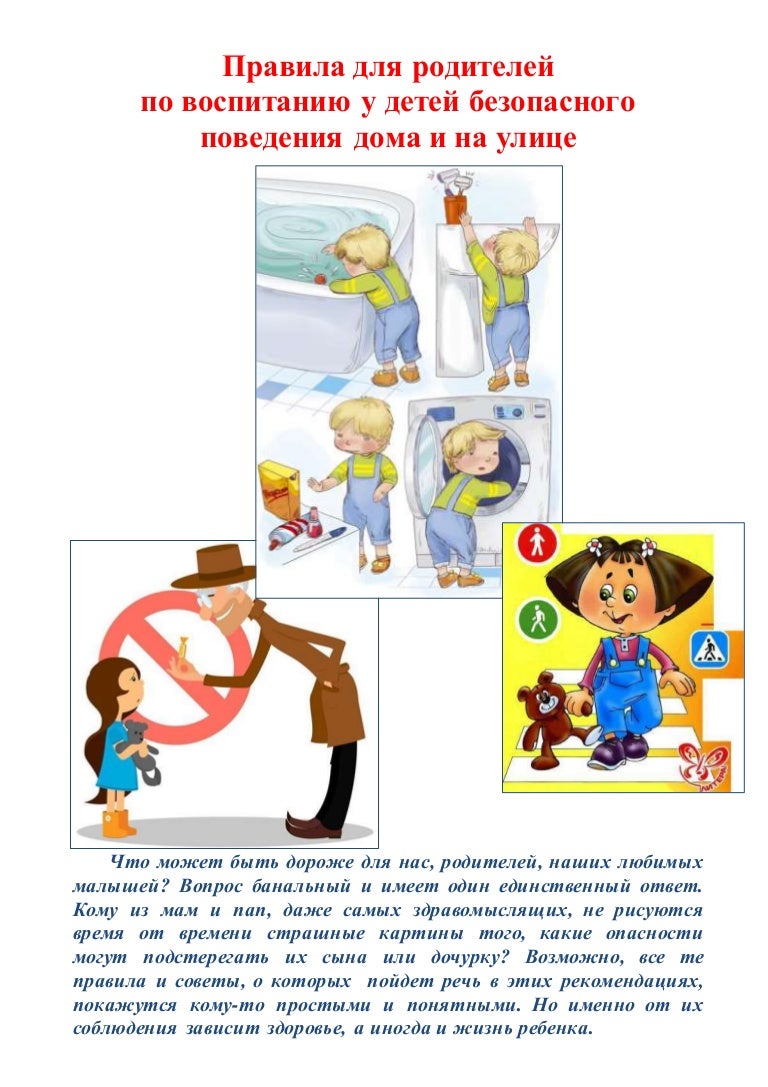 Правила для родителей
по воспитанию у детей безопасного
поведения дома и на улице

Что может быть дороже для нас, родителей, наших любимых малышей? Вопрос банальный и имеет один единственный ответ. Кому из мам и пап, даже самых здравомыслящих, не рисуются время от времени страшные картины того, какие опасности могут подстерегать их сына или дочурку? Возможно, все те правила и советы, о которых пойдет речь в этих рекомендациях, покажутся кому-то простыми и понятными. Но именно от их соблюдения зависит здоровье, а иногда и жизнь ребенка.